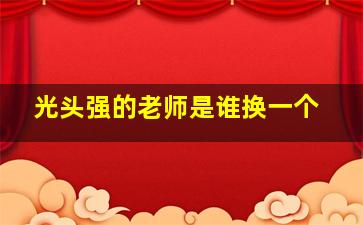 光头强的老师是谁换一个